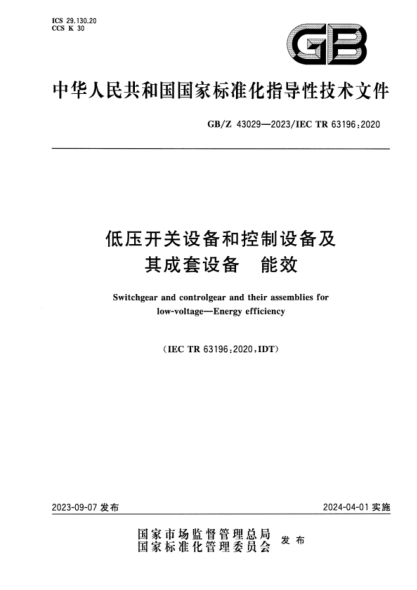 ICS 29.130.20
CCS K 30

GB

中华人民共和国国家标准化指导性技术文件

GB/Z 43029—2023/IEC TR 63196:2020

低压开关设备和控制设备及其成套设备　能效

Switchgear and controlgear and their assemblies for low-voltage—Energy efficiency

(IEC TR 63196:2020,IDT)

2023-09-07 发布

2024-04-01 实施

国家市场监督管理总局
国家标准化管理委员会
发布